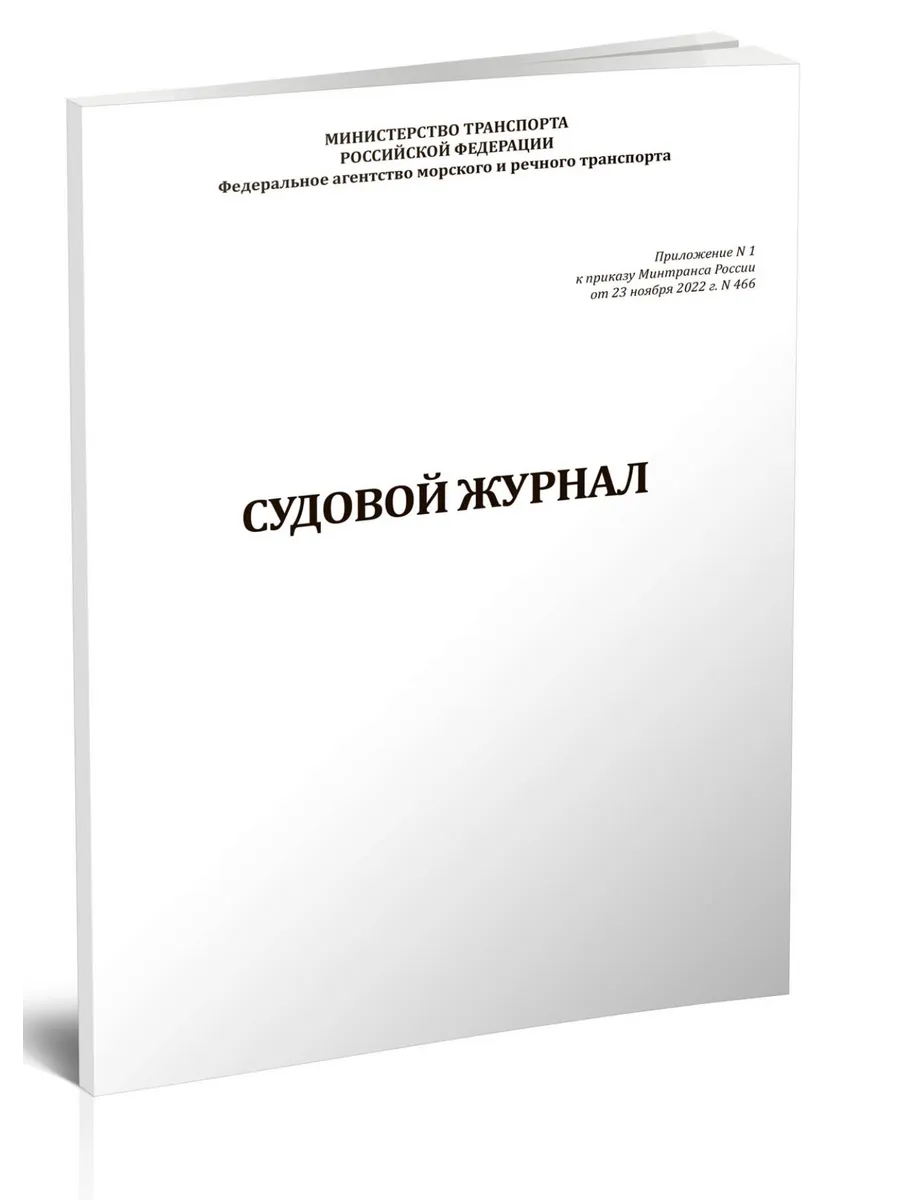 МИНИСТЕРСТВО ТРАНСПОРТА
РОССИЙСКОЙ ФЕДЕРАЦИИ
Федеральное агентство морского и речного транспорта

Приложение N 1
к приказу Минтранса России
от 23 ноября 2022 г. N 466

СУДОВОЙ ЖУРНАЛ